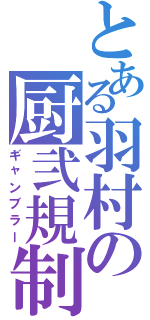 とある羽村の厨弐規制

ギャンブラー